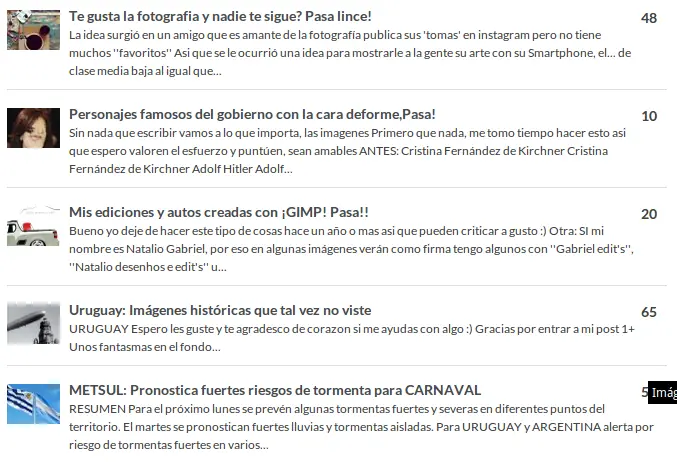 Te gusta la fotografia y nadie te sigue? Pasa lince!

48

La idea surgió en un amigo que es amante de la fotografía publica sus 'tomas' en instagram pero no tiene muchos ''favoritos'' Asi que se le ocurrió una idea para mostrarle a la gente su arte con su Smartphone, el... de clase media baja al igual que...

Personajes famosos del gobierno con la cara deforme,Pasa!

10

Sin nada que escribir vamos a lo que importa, las imagenes Primero que nada, me tomo tiempo hacer esto asi que espero valoren el esfuerzo y puntúen, sean amables ANTES: Cristina Fernández de Kirchner Cristina Fernández de Kirchner Adolf Hitler Adolf...

Mis ediciones y autos creadas con ¡GIMP! Pasa!!

20

Bueno yo deje de hacer este tipo de cosas hace un año o mas asi que pueden criticar a gusto :) Otra: SI mi nombre es Natalio Gabriel, por eso en algunas imágenes verán como firma tengo algunos con ''Gabriel edit's'', ''Natalio desenhos e edit's'' u...

Uruguay: Imágenes históricas que tal vez no viste

65

URUGUAY Espero les guste y te agradesco de corazon si me ayudas con algo :) Gracias por entrar a mi post 1+ Unos fantasmas en el fondo...

METSUL: Pronostica fuertes riesgos de tormenta para CARNAVAL

5 Imág

RESUMEN Para el próximo lunes se prevén algunas tormentas fuertes y severas en diferentes puntos del territorio. El martes se pronostican fuertes lluvias y tormentas aisladas. Para URUGUAY y ARGENTINA alerta por riesgo de tormentas fuertes en varios...